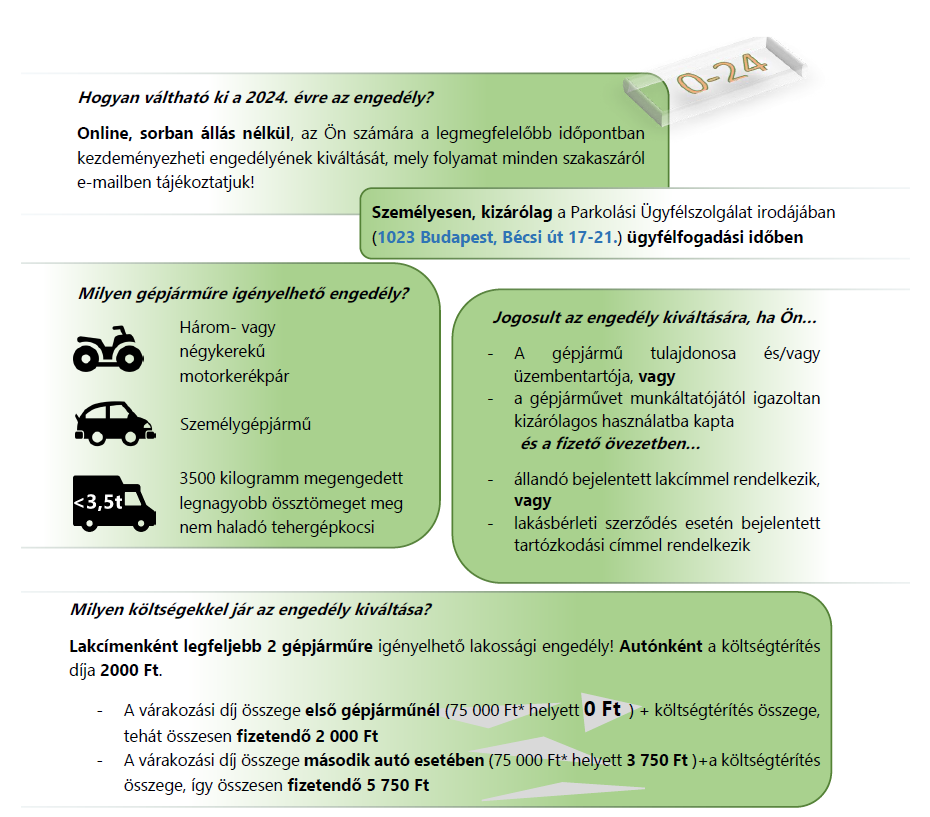 0-24

Hogyan váltható ki a 2024. évre az engedély?

Online, sorban állás nélkül, az Ön számára a legmegfelelőbb időpontban kezdeményezheti engedélyének kiváltását, mely folyamat minden szakaszáról e-mailben tájékoztatjuk!

Személyesen, kizárólag a Parkolási Ügyfélszolgálat irodájában (1023 Budapest, Bécsi út 17-21.) ügyfélfogadási időben

Milyen gépjárműre igényelhető engedély?

Három- vagy négykerekű motorkerékpár

Személygépjármű

<3,5t

3500 kilogramm megengedett legnagyobb össztömeget meg nem haladó tehergépkocsi

Jogosult az engedély kiváltására, ha Ön...

- A gépjármű tulajdonosa és/vagy üzembentartója, vagy
- a gépjárművet munkáltatójától igazoltan kizárólagos használatba kapta

és a fizető övezetben...

- állandó bejelentett lakcímmel rendelkezik, vagy
- lakásbérleti szerződés esetén bejelentett tartózkodási címmel rendelkezik

Milyen költségekkel jár az engedély kiváltása?

Lakcímenként legfeljebb 2 gépjárműre igényelhető lakossági engedély! Autónként a költségtérítés díja 2000 Ft.

- A várakozási díj összege első gépjárműnél (75 000 Ft* helyett 0 Ft ) + költségtérítés összege, tehát összesen fizetendő 2 000 Ft
- A várakozási díj összege második autó esetében (75 000 Ft* helyett 3 750 Ft )+a költségtérítés összege, így összesen fizetendő 5 750 Ft